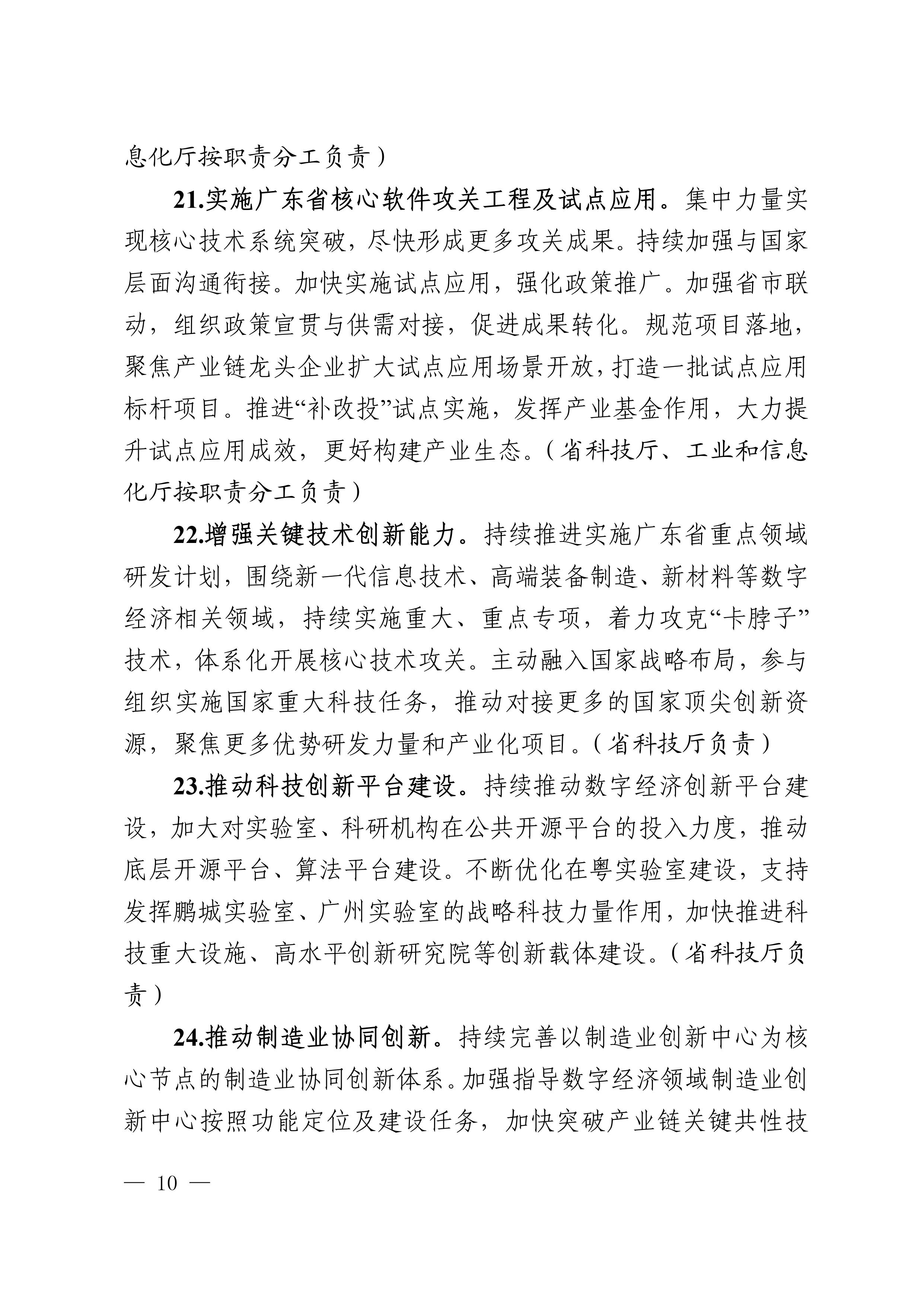 息化厅按职责分工负责）

21.实施广东省核心软件攻关工程及试点应用。集中力量实现核心技术系统突破，尽快形成更多攻关成果。持续加强与国家层面沟通衔接。加快实施试点应用，强化政策推广。加强省市联动，组织政策宣贯与供需对接，促进成果转化。规范项目落地，聚焦产业链龙头企业扩大试点应用场景开放，打造一批试点应用标杆项目。推进“补改投”试点实施，发挥产业基金作用，大力提升试点应用成效，更好构建产业生态。（省科技厅、工业和信息化厅按职责分工负责）

22.增强关键技术创新能力。持续推进实施广东省重点领域研发计划，围绕新一代信息技术、高端装备制造、新材料等数字经济相关领域，持续实施重大、重点专项，着力攻克“卡脖子”技术，体系化开展核心技术攻关。主动融入国家战略布局，参与组织实施国家重大科技任务，推动对接更多的国家顶尖创新资源，聚焦更多优势研发力量和产业化项目。（省科技厅负责）

23.推动科技创新平台建设。持续推动数字经济创新平台建设，加大对实验室、科研机构在公共开源平台的投入力度，推动底层开源平台、算法平台建设。不断优化在粤实验室建设，支持发挥鹏城实验室、广州实验室的战略科技力量作用，加快推进科技重大设施、高水平创新研究院等创新载体建设。（省科技厅负责）

24.推动制造业协同创新。持续完善以制造业创新中心为核心节点的制造业协同创新体系。加强指导数字经济领域制造业创新中心按照功能定位及建设任务，加快突破产业链关键共性技

— 10 —